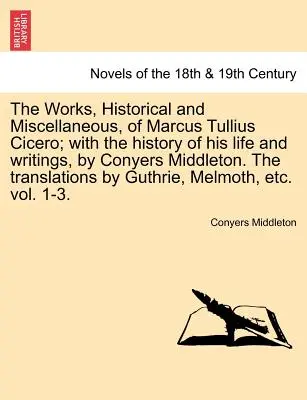 BRITISH LIBRARY

Novels of the 18th & 19th Century

The Works, Historical and Miscellaneous, of Marcus Tullius Cicero; with the history of his life and writings, by Conyers Middleton. The translations by Guthrie, Melmoth, etc. vol. 1-3.

Conyers Middleton